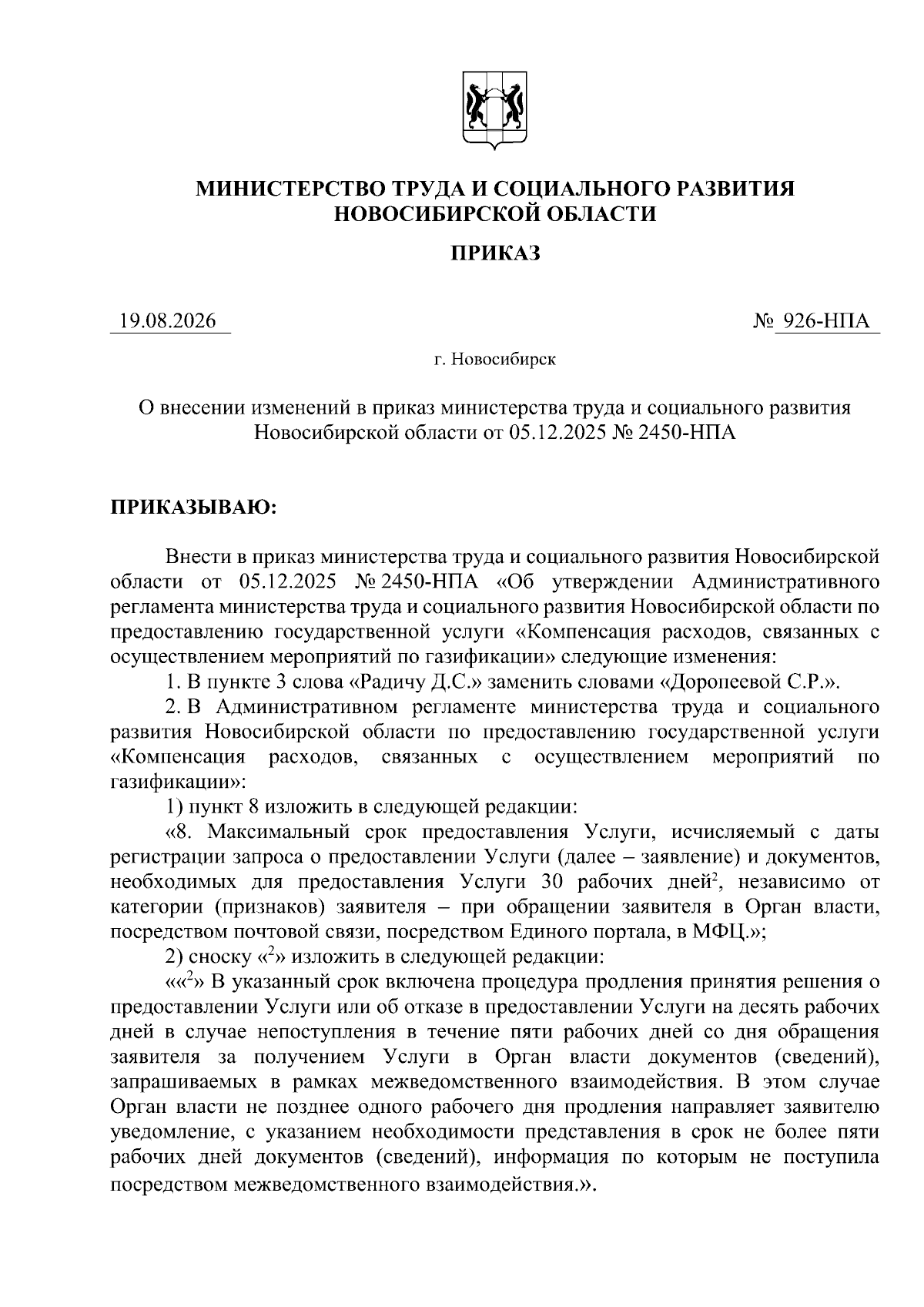 МИНИСТЕРСТВО ТРУДА И СОЦИАЛЬНОГО РАЗВИТИЯ НОВОСИБИРСКОЙ ОБЛАСТИ

ПРИКАЗ

19.08.2026

№ 926-НПА

г. Новосибирск

О внесении изменений в приказ министерства труда и социального развития Новосибирской области от 05.12.2025 № 2450-НПА

ПРИКАЗЫВАЮ:

Внести в приказ министерства труда и социального развития Новосибирской области от 05.12.2025 № 2450-НПА «Об утверждении Административного регламента министерства труда и социального развития Новосибирской области по предоставлению государственной услуги «Компенсация расходов, связанных с осуществлением мероприятий по газификации» следующие изменения:

1. В пункте 3 слова «Радичу Д.С.» заменить словами «Доропеевой С.Р.».

2. В Административном регламенте министерства труда и социального развития Новосибирской области по предоставлению государственной услуги «Компенсация расходов, связанных с осуществлением мероприятий по газификации»:

1) пункт 8 изложить в следующей редакции:

«8. Максимальный срок предоставления Услуги, исчисляемый с даты регистрации запроса о предоставлении Услуги (далее – заявление) и документов, необходимых для предоставления Услуги 30 рабочих дней$^2$, независимо от категории (признаков) заявителя – при обращении заявителя в Орган власти, посредством почтовой связи, посредством Единого портала, в МФЦ.»;

2) сноску «$^2$» изложить в следующей редакции:

««$^2$» В указанный срок включена процедура продления принятия решения о предоставлении Услуги или об отказе в предоставлении Услуги на десять рабочих дней в случае непоступления в течение пяти рабочих дней со дня обращения заявителя за получением Услуги в Орган власти документов (сведений), запрашиваемых в рамках межведомственного взаимодействия. В этом случае Орган власти не позднее одного рабочего дня продления направляет заявителю уведомление, с указанием необходимости представления в срок не более пяти рабочих дней документов (сведений), информация по которым не поступила посредством межведомственного взаимодействия.».